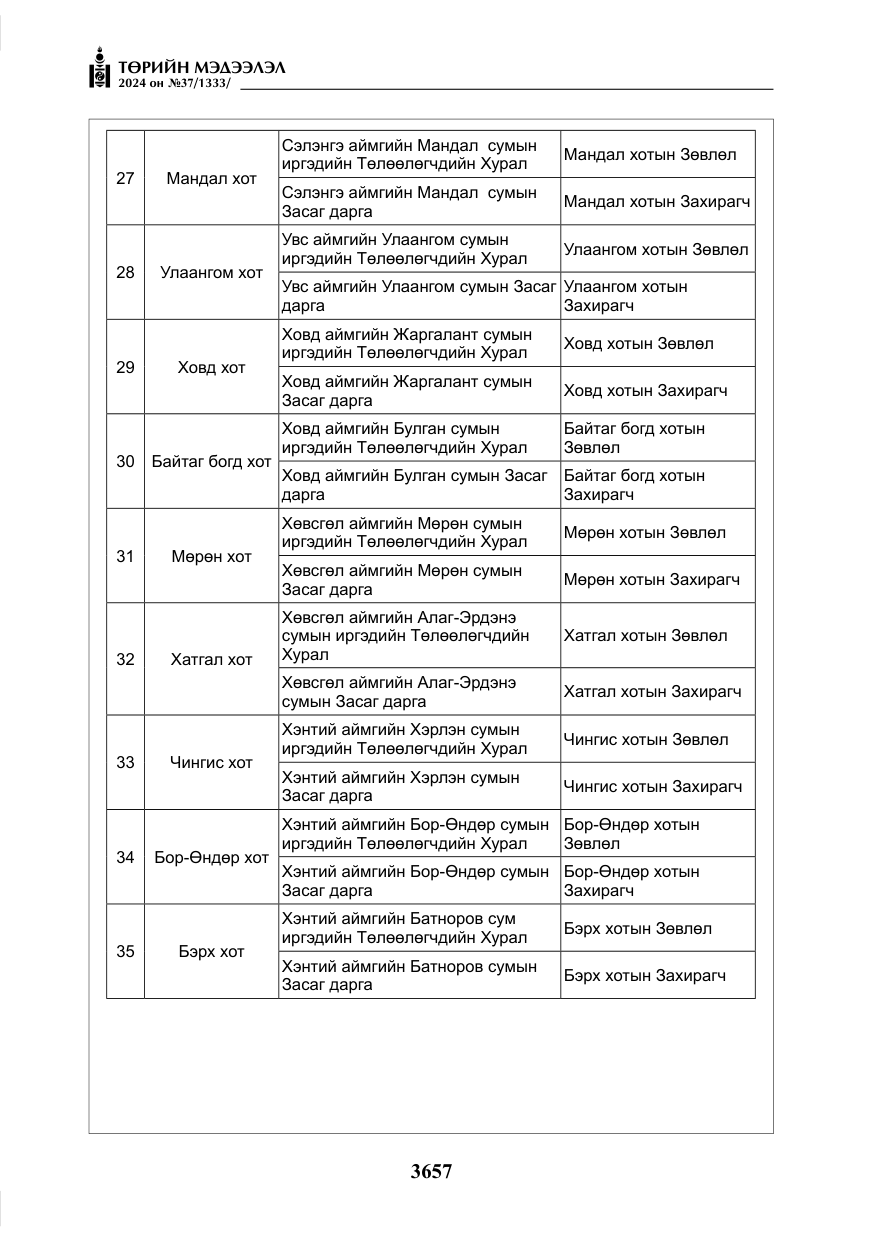 ТӨРИЙН МЭДЭЭЛЭЛ
2024 он №37/1333/

| 27 | Мандал хот | Сэлэнгэ аймгийн Мандал сумын иргэдийн Төлөөлөгчдийн Хурал | Мандал хотын Зөвлөл |
|---|---|---|---|
| | | Сэлэнгэ аймгийн Мандал сумын Засаг дарга | Мандал хотын Захирагч |
| 28 | Улаангом хот | Увс аймгийн Улаангом сумын иргэдийн Төлөөлөгчдийн Хурал | Улаангом хотын Зөвлөл |
| | | Увс аймгийн Улаангом сумын Засаг дарга | Улаангом хотын Захирагч |
| 29 | Ховд хот | Ховд аймгийн Жаргалант сумын иргэдийн Төлөөлөгчдийн Хурал | Ховд хотын Зөвлөл |
| | | Ховд аймгийн Жаргалант сумын Засаг дарга | Ховд хотын Захирагч |
| 30 | Байтаг богд хот | Ховд аймгийн Булган сумын иргэдийн Төлөөлөгчдийн Хурал | Байтаг богд хотын Зөвлөл |
| | | Ховд аймгийн Булган сумын Засаг дарга | Байтаг богд хотын Захирагч |
| 31 | Мөрөн хот | Хөвсгөл аймгийн Мөрөн сумын иргэдийн Төлөөлөгчдийн Хурал | Мөрөн хотын Зөвлөл |
| | | Хөвсгөл аймгийн Мөрөн сумын Засаг дарга | Мөрөн хотын Захирагч |
| 32 | Хатгал хот | Хөвсгөл аймгийн Алаг-Эрдэнэ сумын иргэдийн Төлөөлөгчдийн Хурал | Хатгал хотын Зөвлөл |
| | | Хөвсгөл аймгийн Алаг-Эрдэнэ сумын Засаг дарга | Хатгал хотын Захирагч |
| 33 | Чингис хот | Хэнтий аймгийн Хэрлэн сумын иргэдийн Төлөөлөгчдийн Хурал | Чингис хотын Зөвлөл |
| | | Хэнтий аймгийн Хэрлэн сумын Засаг дарга | Чингис хотын Захирагч |
| 34 | Бор-Өндөр хот | Хэнтий аймгийн Бор-Өндөр сумын иргэдийн Төлөөлөгчдийн Хурал | Бор-Өндөр хотын Зөвлөл |
| | | Хэнтий аймгийн Бор-Өндөр сумын Засаг дарга | Бор-Өндөр хотын Захирагч |
| 35 | Бэрх хот | Хэнтий аймгийн Батноров сум иргэдийн Төлөөлөгчдийн Хурал | Бэрх хотын Зөвлөл |
| | | Хэнтий аймгийн Батноров сумын Засаг дарга | Бэрх хотын Захирагч |

3657